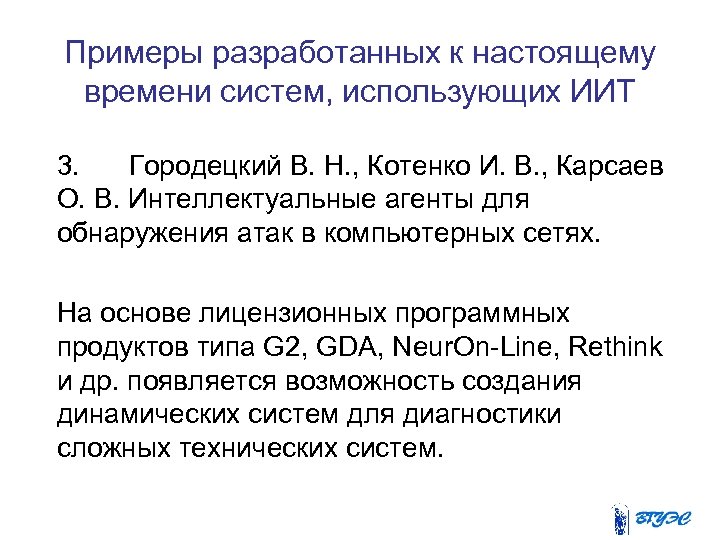 Примеры разработанных к настоящему времени систем, использующих ИИТ

3. Городецкий В. Н., Котенко И. В., Карсаев О. В. Интеллектуальные агенты для обнаружения атак в компьютерных сетях.

На основе лицензионных программных продуктов типа G2, GDA, NeurOn-Line, Rethink и др. появляется возможность создания динамических систем для диагностики сложных технических систем.

ВГУЭС